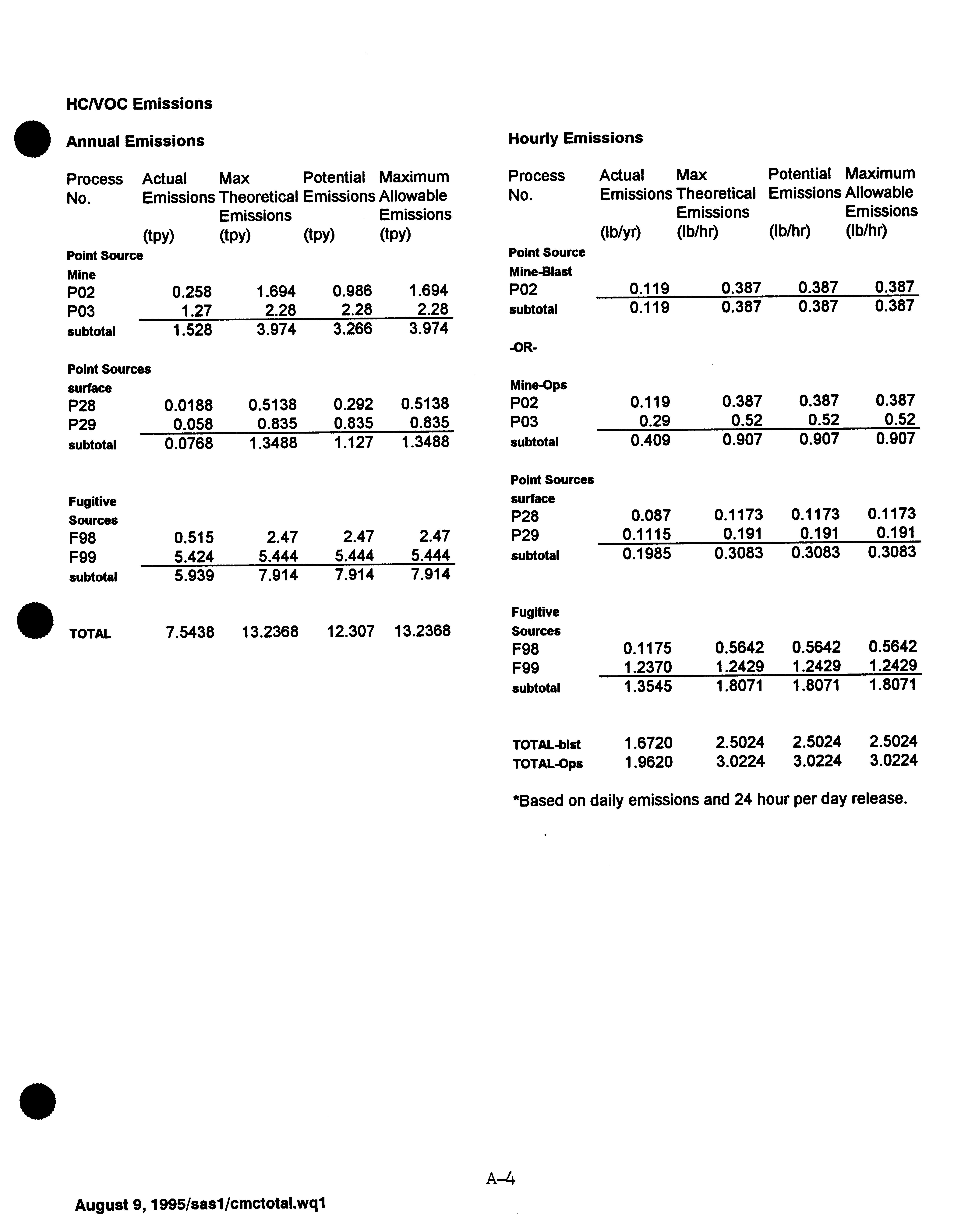 HC/VOC Emissions

Annual Emissions

| Process No. | Actual Emissions (tpy) | Max Theoretical Emissions (tpy) | Potential Emissions (tpy) | Maximum Allowable Emissions (tpy) |
|---|---|---|---|---|
| Point Source Mine | | | | |
| P02 | 0.258 | 1.694 | 0.986 | 1.694 |
| P03 | 1.27 | 2.28 | 2.28 | 2.28 |
| subtotal | 1.528 | 3.974 | 3.266 | 3.974 |
| Point Sources surface | | | | |
| P28 | 0.0188 | 0.5138 | 0.292 | 0.5138 |
| P29 | 0.058 | 0.835 | 0.835 | 0.835 |
| subtotal | 0.0768 | 1.3488 | 1.127 | 1.3488 |
| Fugitive Sources | | | | |
| F98 | 0.515 | 2.47 | 2.47 | 2.47 |
| F99 | 5.424 | 5.444 | 5.444 | 5.444 |
| subtotal | 5.939 | 7.914 | 7.914 | 7.914 |
| TOTAL | 7.5438 | 13.2368 | 12.307 | 13.2368 |

Hourly Emissions

| Process No. | Actual Emissions (lb/yr) | Max Theoretical Emissions (lb/hr) | Potential Emissions (lb/hr) | Maximum Allowable Emissions (lb/hr) |
|---|---|---|---|---|
| Point Source Mine-Blast | | | | |
| P02 | 0.119 | 0.387 | 0.387 | 0.387 |
| subtotal | 0.119 | 0.387 | 0.387 | 0.387 |
| -OR- | | | | |
| Mine-Ops | | | | |
| P02 | 0.119 | 0.387 | 0.387 | 0.387 |
| P03 | 0.29 | 0.52 | 0.52 | 0.52 |
| subtotal | 0.409 | 0.907 | 0.907 | 0.907 |
| Point Sources surface | | | | |
| P28 | 0.087 | 0.1173 | 0.1173 | 0.1173 |
| P29 | 0.1115 | 0.191 | 0.191 | 0.191 |
| subtotal | 0.1985 | 0.3083 | 0.3083 | 0.3083 |
| Fugitive Sources | | | | |
| F98 | 0.1175 | 0.5642 | 0.5642 | 0.5642 |
| F99 | 1.2370 | 1.2429 | 1.2429 | 1.2429 |
| subtotal | 1.3545 | 1.8071 | 1.8071 | 1.8071 |
| TOTAL-blst | 1.6720 | 2.5024 | 2.5024 | 2.5024 |
| TOTAL-Ops | 1.9620 | 3.0224 | 3.0224 | 3.0224 |

*Based on daily emissions and 24 hour per day release.

A-4

August 9, 1995/sas1/cmctotal.wq1